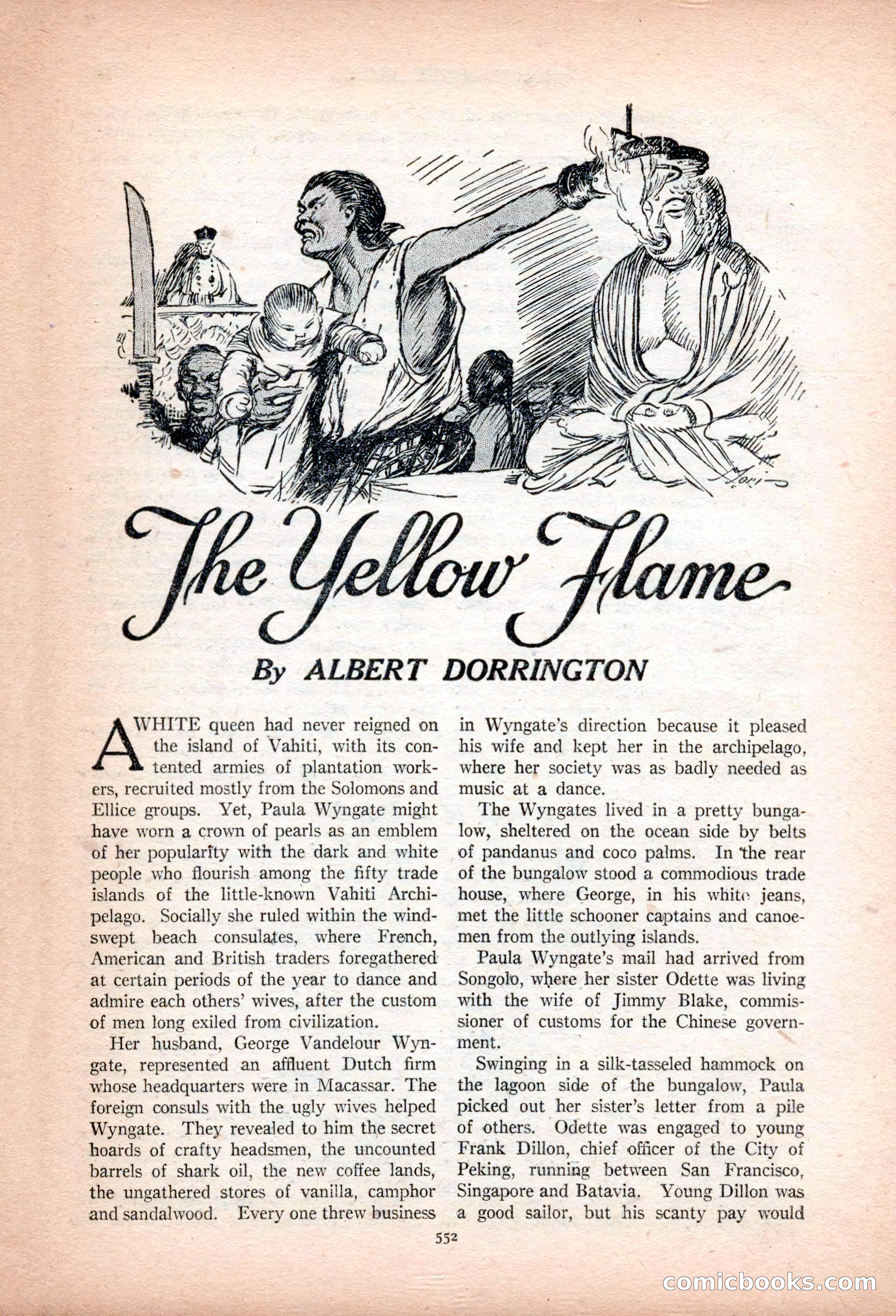 The Yellow Flame

By ALBERT DORRINGTON

A WHITE queen had never reigned on the island of Vahiti, with its contented armies of plantation workers, recruited mostly from the Solomons and Ellice groups. Yet, Paula Wyngate might have worn a crown of pearls as an emblem of her popularity with the dark and white people who flourish among the fifty trade islands of the little-known Vahiti Archipelago. Socially she ruled within the windswept beach consulates, where French, American and British traders foregathered at certain periods of the year to dance and admire each others' wives, after the custom of men long exiled from civilization.

Her husband, George Vandelour Wyngate, represented an affluent Dutch firm whose headquarters were in Macassar. The foreign consuls with the ugly wives helped Wyngate. They revealed to him the secret hoards of crafty headsmen, the uncounted barrels of shark oil, the new coffee lands, the ungathered stores of vanilla, camphor and sandalwood. Every one threw business in Wyngate's direction because it pleased his wife and kept her in the archipelago, where her society was as badly needed as music at a dance.

The Wyngates lived in a pretty bungalow, sheltered on the ocean side by belts of pandanus and coco palms. In the rear of the bungalow stood a commodious trade house, where George, in his white jeans, met the little schooner captains and canoemen from the outlying islands.

Paula Wyngate's mail had arrived from Songolo, where her sister Odette was living with the wife of Jimmy Blake, commissioner of customs for the Chinese government.

Swinging in a silk-tasseled hammock on the lagoon side of the bungalow, Paula picked out her sister's letter from a pile of others. Odette was engaged to young Frank Dillon, chief officer of the City of Peking, running between San Francisco, Singapore and Batavia. Young Dillon was a good sailor, but his scanty pay would

552

comicbooks.com